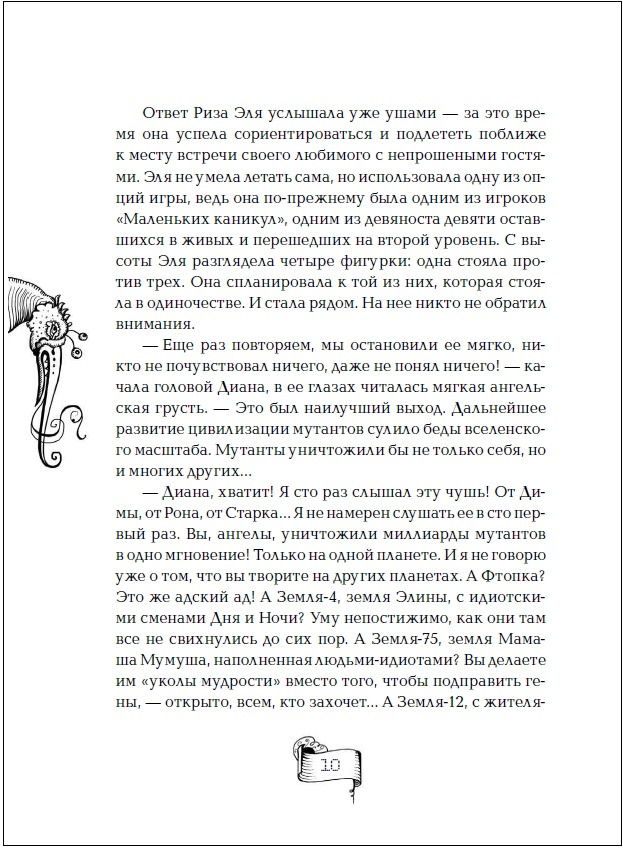 Ответ Риза Эля услышала уже ушами — за это время она успела сориентироваться и подлететь поближе к месту встречи своего любимого с непрошеными гостями. Эля не умела летать сама, но использовала одну из опций игры, ведь она по-прежнему была одним из игроков «Маленьких каникул», одним из девяноста девяти оставшихся в живых и перешедших на второй уровень. С высоты Эля разглядела четыре фигурки: одна стояла против трех. Она спланировала к той из них, которая стояла в одиночестве. И стала рядом. На нее никто не обратил внимания.

— Еще раз повторяем, мы остановили ее мягко, никто не почувствовал ничего, даже не понял ничего! — качала головой Диана, в ее глазах читалась мягкая ангельская грусть. — Это был наилучший выход. Дальнейшее развитие цивилизации мутантов сулило беды вселенского масштаба. Мутанты уничтожили бы не только себя, но и многих других...

— Диана, хватит! Я сто раз слышал эту чушь! От Димы, от Рона, от Старка... Я не намерен слушать ее в сто первый раз. Вы, ангелы, уничтожили миллиарды мутантов в одно мгновение! Только на одной планете. И я не говорю уже о том, что вы творите на других планетах. А Фтопка? Это же адский ад! А Земля-4, земля Элины, с идиотскими сменами Дня и Ночи? Уму непостижимо, как они там все не свихнулись до сих пор. А Земля-75, земля Мамаша Мумуша, наполненная людьми-идиотами? Вы делаете им «уколы мудрости» вместо того, чтобы подправить гены, — открыто, всем, кто захочет... А Земля-12, с жителя-

10